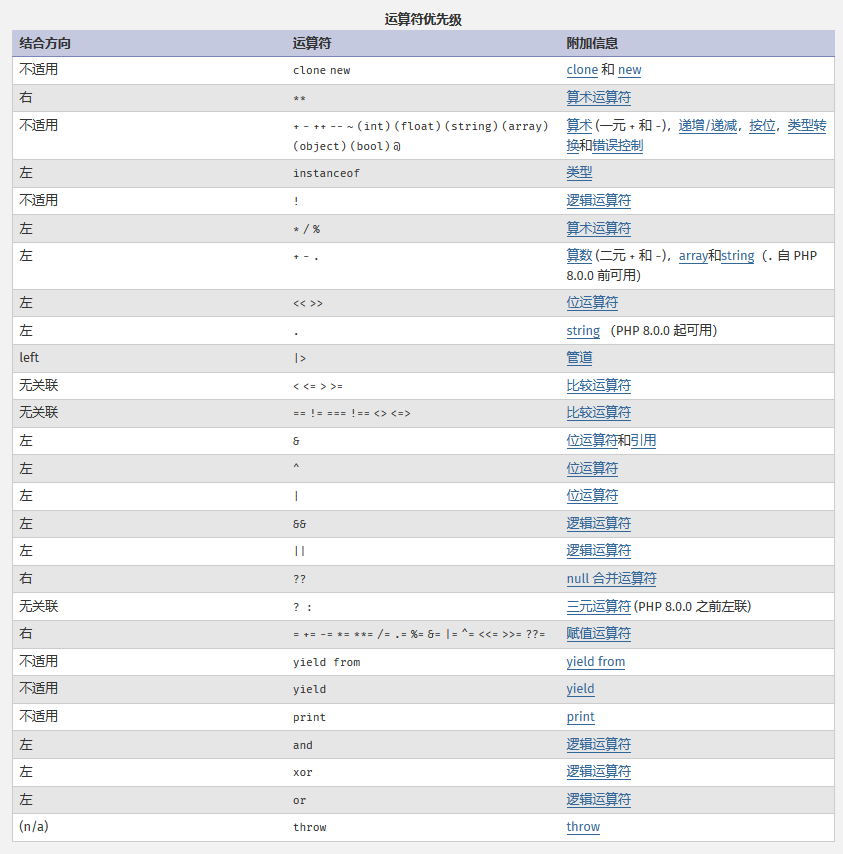 运算符优先级

| 结合方向 | 运算符 | 附加信息 |
|---|---|---|
| 不适用 | clone new | clone 和 new |
| 右 | ** | 算术运算符 |
| 不适用 | + - ++ -- ~ (int) (float) (string) (array) (object) (bool) @ | 算术 (一元 + 和 -)，递增/递减，按位，类型转换和错误控制 |
| 左 | instanceof | 类型 |
| 不适用 | ! | 逻辑运算符 |
| 左 | * / % | 算术运算符 |
| 左 | + - . | 算数 (二元 + 和 -)，array和string（. 自 PHP 8.0.0 前可用） |
| 左 | << >> | 位运算符 |
| 左 | . | string （PHP 8.0.0 起可用） |
| left | \|> | 管道 |
| 无关联 | < <= > >= | 比较运算符 |
| 无关联 | == != === !== <> <=> | 比较运算符 |
| 左 | & | 位运算符和引用 |
| 左 | ^ | 位运算符 |
| 左 | \| | 位运算符 |
| 左 | && | 逻辑运算符 |
| 左 | \|\| | 逻辑运算符 |
| 右 | ?? | null 合并运算符 |
| 无关联 | ? : | 三元运算符 (PHP 8.0.0 之前左联) |
| 右 | = += -= *= **= /= .= %= &= \|= ^= <<= >>= ??= | 赋值运算符 |
| 不适用 | yield from | yield from |
| 不适用 | yield | yield |
| 不适用 | print | print |
| 左 | and | 逻辑运算符 |
| 左 | xor | 逻辑运算符 |
| 左 | or | 逻辑运算符 |
| (n/a) | throw | throw |